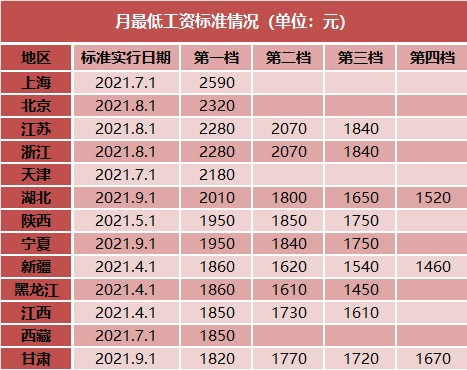 月最低工资标准情况（单位：元）

| 地区 | 标准实行日期 | 第一档 | 第二档 | 第三档 | 第四档 |
|---|---|---|---|---|---|
| 上海 | 2021.7.1 | 2590 | | | |
| 北京 | 2021.8.1 | 2320 | | | |
| 江苏 | 2021.8.1 | 2280 | 2070 | 1840 | |
| 浙江 | 2021.8.1 | 2280 | 2070 | 1840 | |
| 天津 | 2021.7.1 | 2180 | | | |
| 湖北 | 2021.9.1 | 2010 | 1800 | 1650 | 1520 |
| 陕西 | 2021.5.1 | 1950 | 1850 | 1750 | |
| 宁夏 | 2021.9.1 | 1950 | 1840 | 1750 | |
| 新疆 | 2021.4.1 | 1860 | 1620 | 1540 | 1460 |
| 黑龙江 | 2021.4.1 | 1860 | 1610 | 1450 | |
| 江西 | 2021.4.1 | 1850 | 1730 | 1610 | |
| 西藏 | 2021.7.1 | 1850 | | | |
| 甘肃 | 2021.9.1 | 1820 | 1770 | 1720 | 1670 |